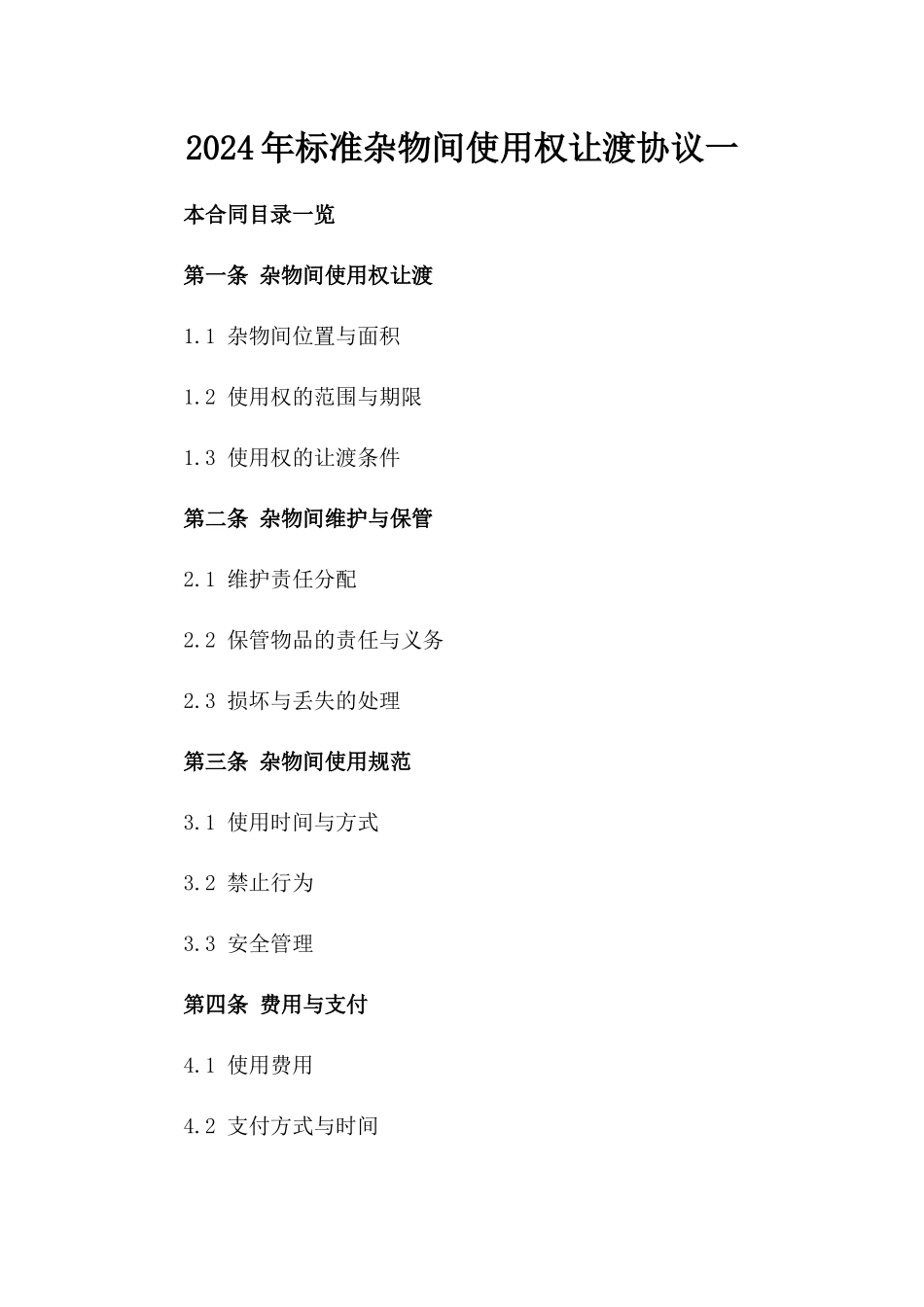 2024年标准杂物间使用权让渡协议一

本合同目录一览

第一条 杂物间使用权让渡

1.1 杂物间位置与面积

1.2 使用权的范围与期限

1.3 使用权的让渡条件

第二条 杂物间维护与保管

2.1 维护责任分配

2.2 保管物品的责任与义务

2.3 损坏与丢失的处理

第三条 杂物间使用规范

3.1 使用时间与方式

3.2 禁止行为

3.3 安全管理

第四条 费用与支付

4.1 使用费用

4.2 支付方式与时间